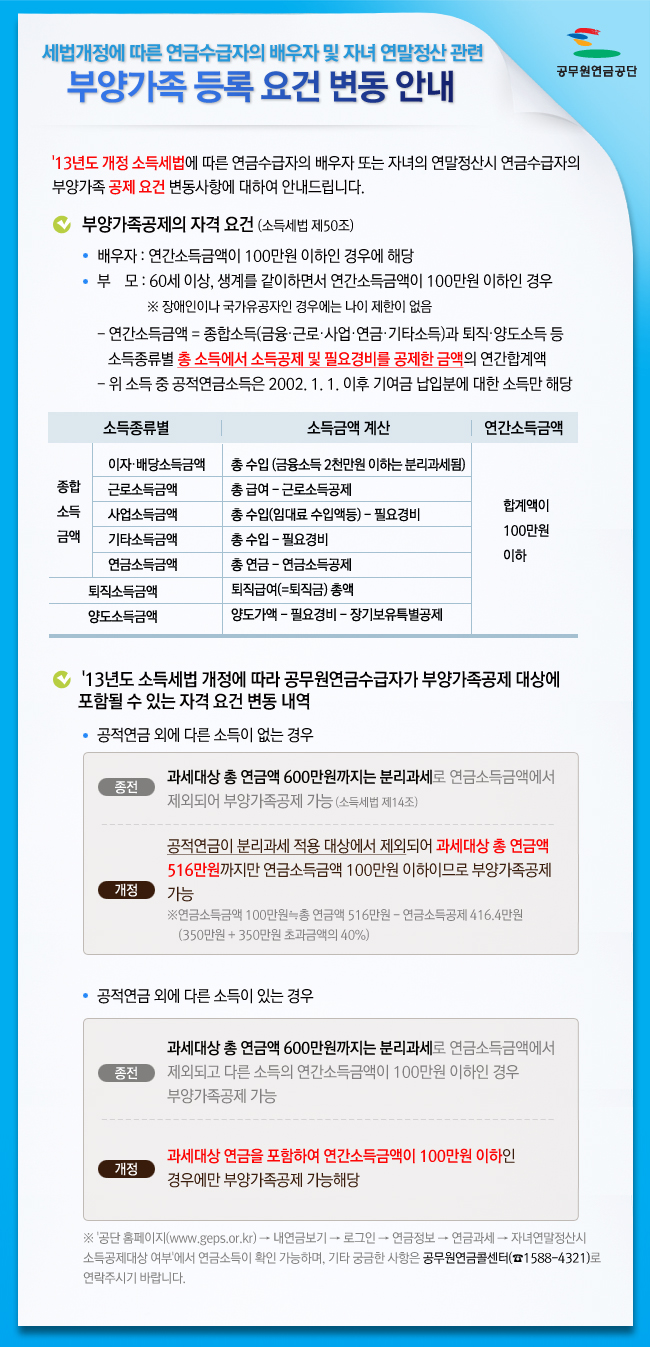 세법개정에 따른 연금수급자의 배우자 및 자녀 연말정산 관련
부양가족 등록 요건 변동 안내

공무원연금공단

'13년도 개정 소득세법에 따른 연금수급자의 배우자 또는 자녀의 연말정산시 연금수급자의 부양가족 공제 요건 변동사항에 대하여 안내드립니다.

부양가족공제의 자격 요건 (소득세법 제50조)

• 배우자 : 연간소득금액이 100만원 이하인 경우에 해당
• 부 모 : 60세 이상, 생계를 같이하면서 연간소득금액이 100만원 이하인 경우
※ 장애인이나 국가유공자인 경우에는 나이 제한이 없음
– 연간소득금액 = 종합소득(금융·근로·사업·연금·기타소득)과 퇴직·양도소득 등 소득종류별 총 소득에서 소득공제 및 필요경비를 공제한 금액의 연간합계액
– 위 소득 중 공적연금소득은 2002. 1. 1. 이후 기여금 납입분에 대한 소득만 해당

| 소득종류별 | | 소득금액 계산 | 연간소득금액 |
|---|---|---|---|
| 종합 소득 금액 | 이자·배당소득금액 | 총 수입 (금융소득 2천만원 이하는 분리과세됨) | 합계액이 100만원 이하 |
| | 근로소득금액 | 총 급여 – 근로소득공제 | |
| | 사업소득금액 | 총 수입(임대료 수입액등) – 필요경비 | |
| | 기타소득금액 | 총 수입 – 필요경비 | |
| | 연금소득금액 | 총 연금 – 연금소득공제 | |
| 퇴직소득금액 | | 퇴직급여(=퇴직금) 총액 | |
| 양도소득금액 | | 양도가액 – 필요경비 – 장기보유특별공제 | |

'13년도 소득세법 개정에 따라 공무원연금수급자가 부양가족공제 대상에 포함될 수 있는 자격 요건 변동 내역

• 공적연금 외에 다른 소득이 없는 경우

종전 과세대상 총 연금액 600만원까지는 분리과세로 연금소득금액에서 제외되어 부양가족공제 가능 (소득세법 제14조)

개정 공적연금이 분리과세 적용 대상에서 제외되어 과세대상 총 연금액 516만원까지만 연금소득금액 100만원 이하이므로 부양가족공제 가능
※연금소득금액 100만원≒총 연금액 516만원 – 연금소득공제 416.4만원 (350만원 + 350만원 초과금액의 40%)

• 공적연금 외에 다른 소득이 있는 경우

종전 과세대상 총 연금액 600만원까지는 분리과세로 연금소득금액에서 제외되고 다른 소득의 연간소득금액이 100만원 이하인 경우 부양가족공제 가능

개정 과세대상 연금을 포함하여 연간소득금액이 100만원 이하인 경우에만 부양가족공제 가능해당

※ '공단 홈페이지(www.geps.or.kr) → 내연금보기 → 로그인 → 연금정보 → 연금과세 → 자녀연말정산시 소득공제대상 여부'에서 연금소득이 확인 가능하며, 기타 궁금한 사항은 공무원연금콜센터(☎1588-4321)로 연락주시기 바랍니다.